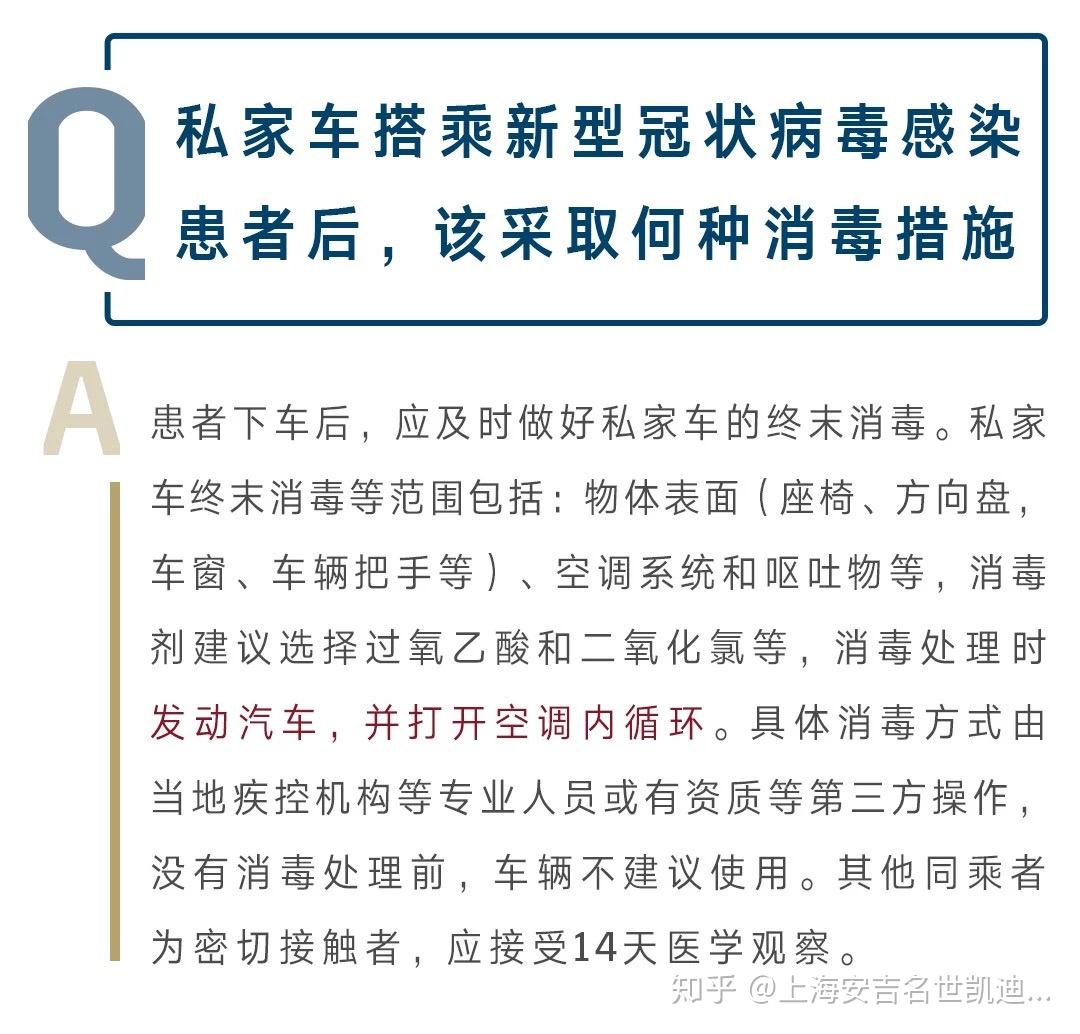 Q

私家车搭乘新型冠状病毒感染患者后，该采取何种消毒措施

A

患者下车后，应及时做好私家车的终末消毒。私家车终末消毒等范围包括：物体表面（座椅、方向盘，车窗、车辆把手等）、空调系统和呕吐物等，消毒剂建议选择过氧乙酸和二氧化氯等，消毒处理时发动汽车，并打开空调内循环。具体消毒方式由当地疾控机构等专业人员或有资质等第三方操作，没有消毒处理前，车辆不建议使用。其他同乘者为密切接触者，应接受14天医学观察。

知乎 @上海安吉名世凯迪...